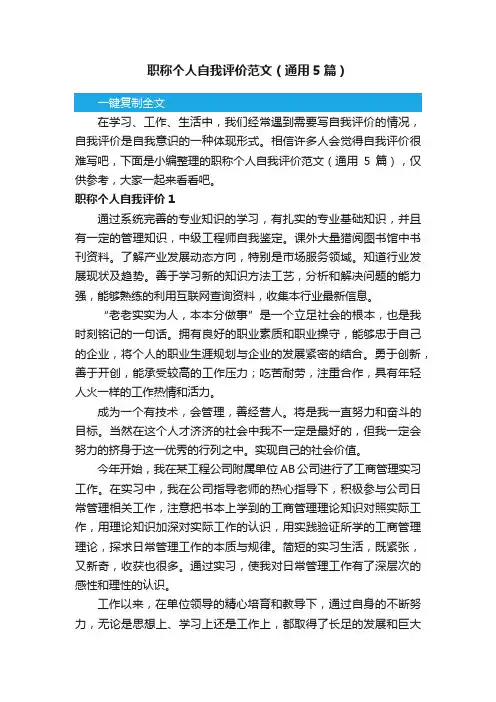 职称个人自我评价范文（通用5篇）

一键复制全文

在学习、工作、生活中，我们经常遇到需要写自我评价的情况，自我评价是自我意识的一种体现形式。相信许多人会觉得自我评价很难写吧，下面是小编整理的职称个人自我评价范文（通用 5 篇），仅供参考，大家一起来看看吧。

职称个人自我评价 1

通过系统完善的专业知识的学习，有扎实的专业基础知识，并且有一定的管理知识，中级工程师自我鉴定。课外大量猎阅图书馆中书刊资料。了解产业发展动态方向，特别是市场服务领域。知道行业发展现状及趋势。善于学习新的知识方法工艺，分析和解决问题的能力强，能够熟练的利用互联网查询资料，收集本行业最新信息。

“老老实实为人，本本分做事”是一个立足社会的根本，也是我时刻铭记的一句话。拥有良好的职业素质和职业操守，能够忠于自己的企业，将个人的职业生涯规划与企业的发展紧密的结合。勇于创新，善于开创，能承受较高的工作压力；吃苦耐劳，注重合作，具有年轻人火一样的工作热情和活力。

成为一个有技术，会管理，善经营人。将是我一直努力和奋斗的目标。当然在这个人才济济的社会中我不一定是最好的，但我一定会努力的挤身于这一优秀的行列之中。实现自己的社会价值。

今年开始，我在某工程公司附属单位 AB 公司进行了工商管理实习工作。在实习中，我在公司指导老师的热心指导下，积极参与公司日常管理相关工作，注意把书本上学到的工商管理理论知识对照实际工作，用理论知识加深对实际工作的认识，用实践验证所学的工商管理理论，探求日常管理工作的本质与规律。简短的实习生活，既紧张，又新奇，收获也很多。通过实习，使我对日常管理工作有了深层次的感性和理性的认识。

工作以来，在单位领导的精心培育和教导下，通过自身的不断努力，无论是思想上、学习上还是工作上，都取得了长足的发展和巨大